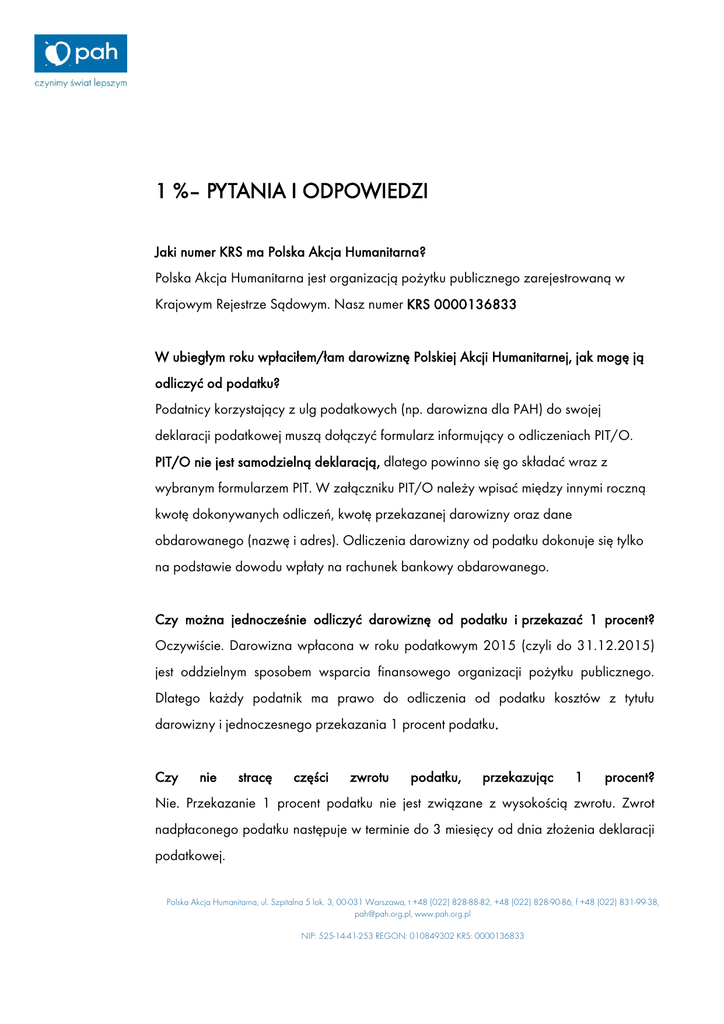 pah
czynimy świat lepszym

1 %– PYTANIA I ODPOWIEDZI

Jaki numer KRS ma Polska Akcja Humanitarna?
Polska Akcja Humanitarna jest organizacją pożytku publicznego zarejestrowaną w Krajowym Rejestrze Sądowym. Nasz numer KRS 0000136833

W ubiegłym roku wpłaciłem/łam darowiznę Polskiej Akcji Humanitarnej, jak mogę ją odliczyć od podatku?
Podatnicy korzystający z ulg podatkowych (np. darowizna dla PAH) do swojej deklaracji podatkowej muszą dołączyć formularz informujący o odliczeniach PIT/O. PIT/O nie jest samodzielną deklaracją, dlatego powinno się go składać wraz z wybranym formularzem PIT. W załączniku PIT/O należy wpisać między innymi roczną kwotę dokonywanych odliczeń, kwotę przekazanej darowizny oraz dane obdarowanego (nazwę i adres). Odliczenia darowizny od podatku dokonuje się tylko na podstawie dowodu wpłaty na rachunek bankowy obdarowanego.

Czy można jednocześnie odliczyć darowiznę od podatku i przekazać 1 procent?
Oczywiście. Darowizna wpłacona w roku podatkowym 2015 (czyli do 31.12.2015) jest oddzielnym sposobem wsparcia finansowego organizacji pożytku publicznego. Dlatego każdy podatnik ma prawo do odliczenia od podatku kosztów z tytułu darowizny i jednoczesnego przekazania 1 procent podatku.

Czy nie stracę części zwrotu podatku, przekazując 1 procent?
Nie. Przekazanie 1 procent podatku nie jest związane z wysokością zwrotu. Zwrot nadpłaconego podatku następuje w terminie do 3 miesięcy od dnia złożenia deklaracji podatkowej.

Polska Akcja Humanitarna, ul. Szpitalna 5 lok. 3, 00-031 Warszawa, t +48 (022) 828-88-82, +48 (022) 828-90-86, f +48 (022) 831-99-38, pah@pah.org.pl, www.pah.org.pl

NIP: 525-14-41-253 REGON: 010849302 KRS: 0000136833